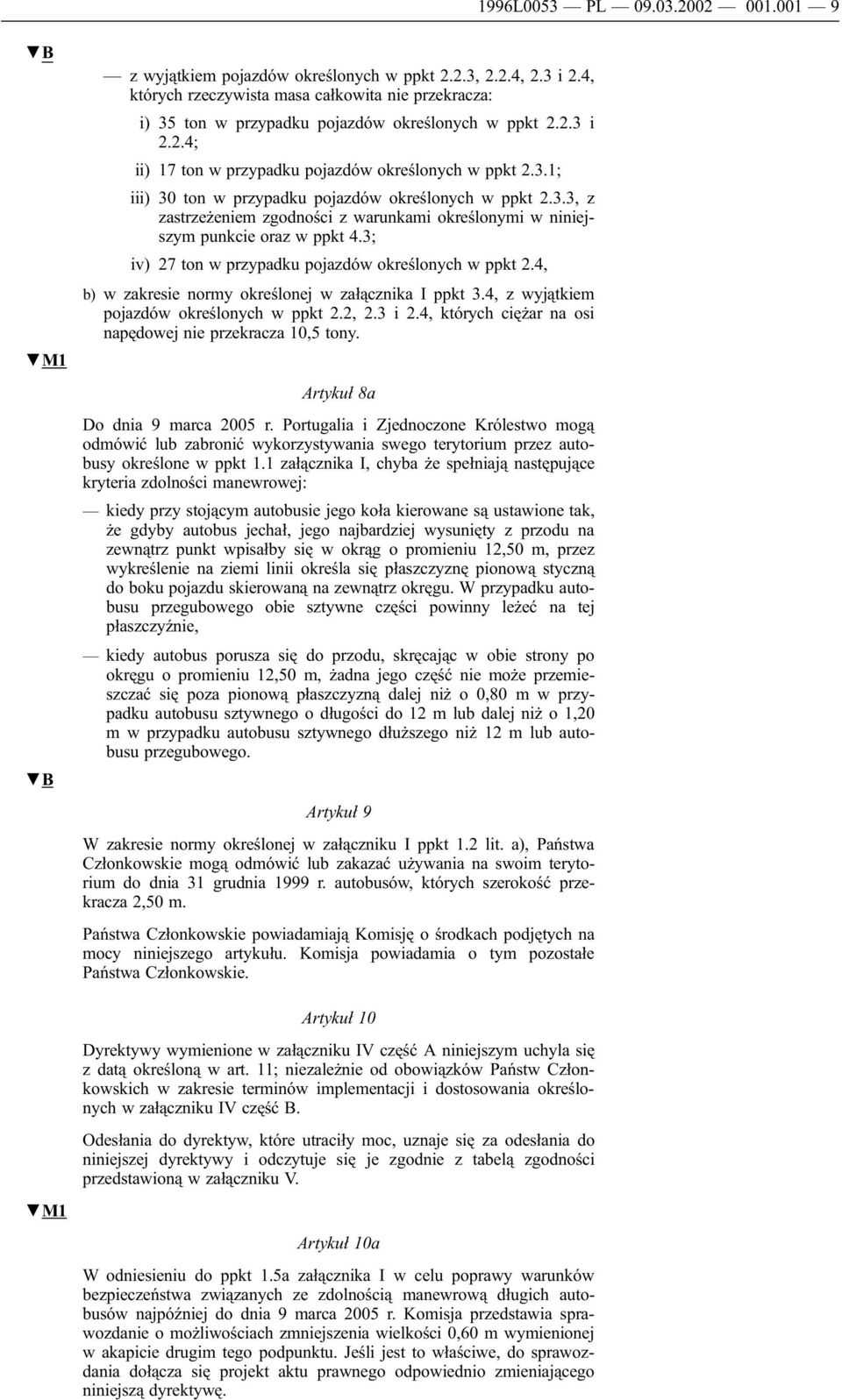 1996L0053 — PL — 09.03.2002 — 001.001 — 9

▼B

— z wyjątkiem pojazdów określonych w ppkt 2.2.3, 2.2.4, 2.3 i 2.4, których rzeczywista masa całkowita nie przekracza:

i) 35 ton w przypadku pojazdów określonych w ppkt 2.2.3 i 2.2.4;

ii) 17 ton w przypadku pojazdów określonych w ppkt 2.3.1;

iii) 30 ton w przypadku pojazdów określonych w ppkt 2.3.3, z zastrzeżeniem zgodności z warunkami określonymi w niniejszym punkcie oraz w ppkt 4.3;

iv) 27 ton w przypadku pojazdów określonych w ppkt 2.4,

b) w zakresie normy określonej w załącznika I ppkt 3.4, z wyjątkiem pojazdów określonych w ppkt 2.2, 2.3 i 2.4, których ciężar na osi napędowej nie przekracza 10,5 tony.

▼M1

Artykuł 8a

Do dnia 9 marca 2005 r. Portugalia i Zjednoczone Królestwo mogą odmówić lub zabronić wykorzystywania swego terytorium przez autobusy określone w ppkt 1.1 załącznika I, chyba że spełniają następujące kryteria zdolności manewrowej:

— kiedy przy stojącym autobusie jego koła kierowane są ustawione tak, że gdyby autobus jechał, jego najbardziej wysunięty z przodu na zewnątrz punkt wpisałby się w okrąg o promieniu 12,50 m, przez wykreślenie na ziemi linii określa się płaszczyznę pionową styczną do boku pojazdu skierowaną na zewnątrz okręgu. W przypadku autobusu przegubowego obie sztywne części powinny leżeć na tej płaszczyźnie,

— kiedy autobus porusza się do przodu, skręcając w obie strony po okręgu o promieniu 12,50 m, żadna jego część nie może przemieszczać się poza pionową płaszczyzną dalej niż o 0,80 m w przypadku autobusu sztywnego o długości do 12 m lub dalej niż o 1,20 m w przypadku autobusu sztywnego dłuższego niż 12 m lub autobusu przegubowego.

▼B

Artykuł 9

W zakresie normy określonej w załączniku I ppkt 1.2 lit. a), Państwa Członkowskie mogą odmówić lub zakazać używania na swoim terytorium do dnia 31 grudnia 1999 r. autobusów, których szerokość przekracza 2,50 m.

Państwa Członkowskie powiadamiają Komisję o środkach podjętych na mocy niniejszego artykułu. Komisja powiadamia o tym pozostałe Państwa Członkowskie.

Artykuł 10

Dyrektywy wymienione w załączniku IV część A niniejszym uchyla się z datą określoną w art. 11; niezależnie od obowiązków Państw Członkowskich w zakresie terminów implementacji i dostosowania określonych w załączniku IV część B.

Odesłania do dyrektyw, które utraciły moc, uznaje się za odesłania do niniejszej dyrektywy i odczytuje się je zgodnie z tabelą zgodności przedstawioną w załączniku V.

▼M1

Artykuł 10a

W odniesieniu do ppkt 1.5a załącznika I w celu poprawy warunków bezpieczeństwa związanych ze zdolnością manewrową długich autobusów najpóźniej do dnia 9 marca 2005 r. Komisja przedstawia sprawozdanie o możliwościach zmniejszenia wielkości 0,60 m wymienionej w akapicie drugim tego podpunktu. Jeśli jest to właściwe, do sprawozdania dołącza się projekt aktu prawnego odpowiednio zmieniającego niniejszą dyrektywę.